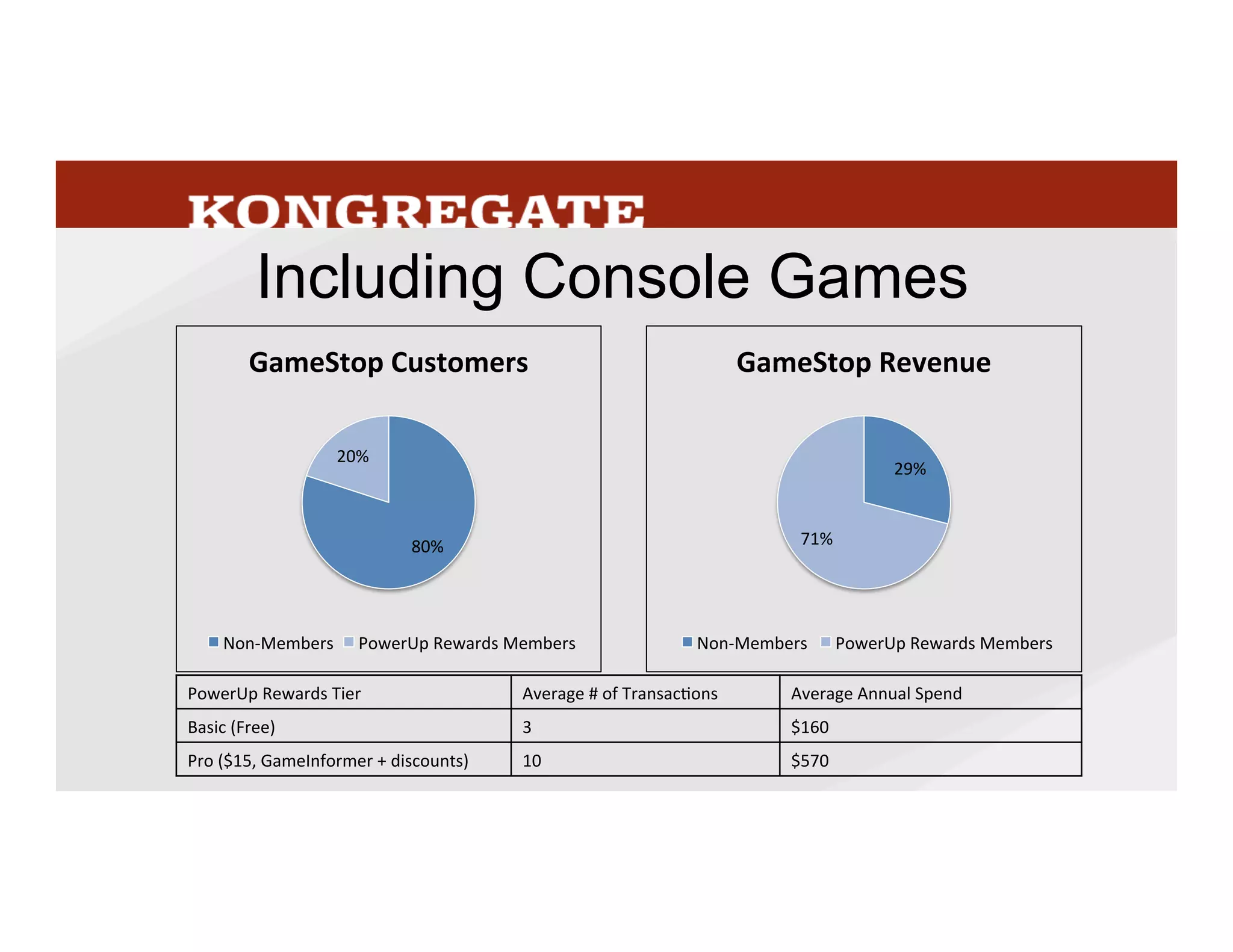 KONGREGATE

Including Console Games

GameStop Customers

20%

80%

Non-Members PowerUp Rewards Members

GameStop Revenue

29%

71%

Non-Members PowerUp Rewards Members

| PowerUp Rewards Tier | Average # of Transactions | Average Annual Spend |
|---|---|---|
| Basic (Free) | 3 | \$160 |
| Pro (\$15, GameInformer + discounts) | 10 | \$570 |